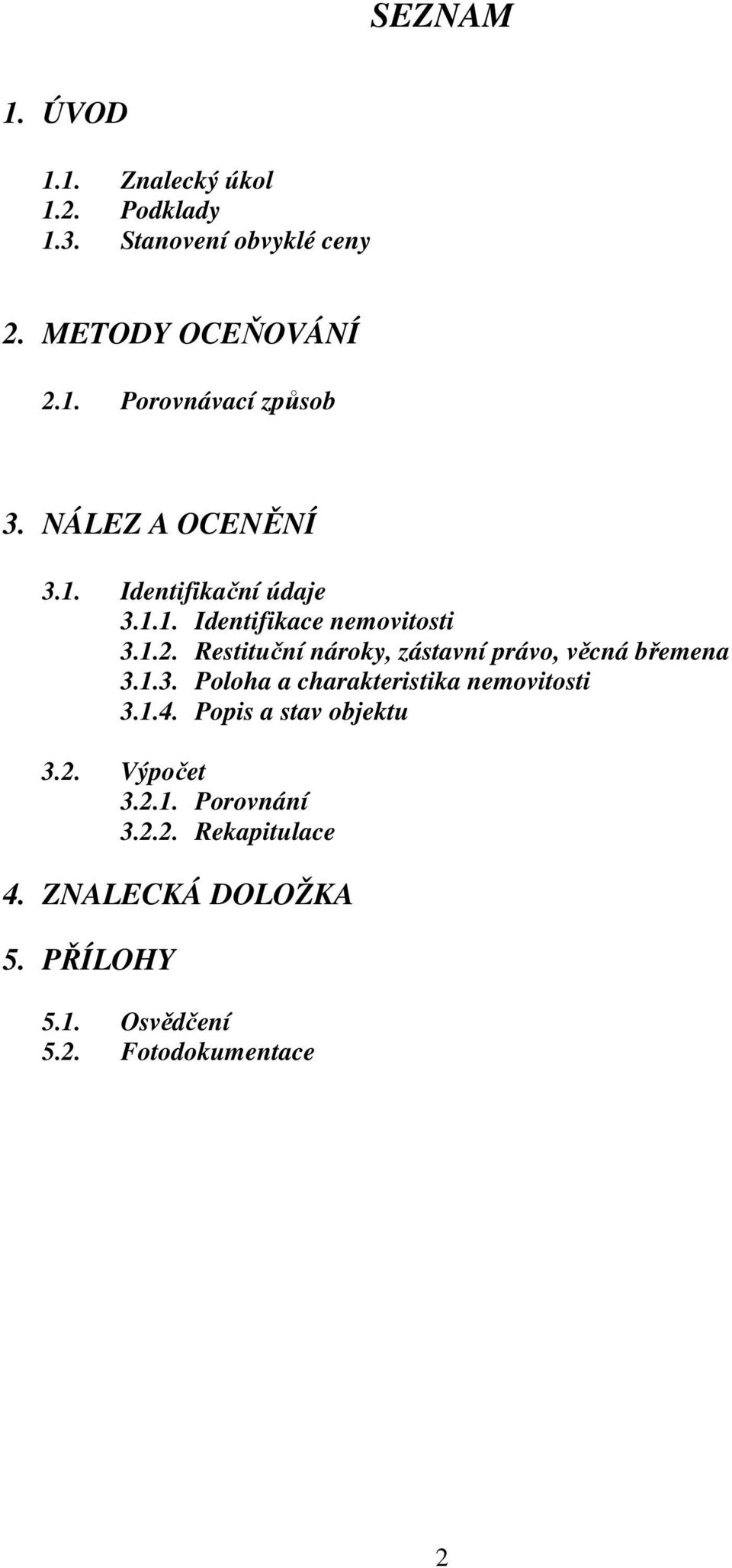 SEZNAM

1. ÚVOD

1.1. Znalecký úkol
1.2. Podklady
1.3. Stanovení obvyklé ceny

2. METODY OCEŇOVÁNÍ

2.1. Porovnávací způsob

3. NÁLEZ A OCENĚNÍ

3.1. Identifikační údaje
3.1.1. Identifikace nemovitosti
3.1.2. Restituční nároky, zástavní právo, věcná břemena
3.1.3. Poloha a charakteristika nemovitosti
3.1.4. Popis a stav objektu

3.2. Výpočet
3.2.1. Porovnání
3.2.2. Rekapitulace

4. ZNALECKÁ DOLOŽKA

5. PŘÍLOHY

5.1. Osvědčení
5.2. Fotodokumentace

2